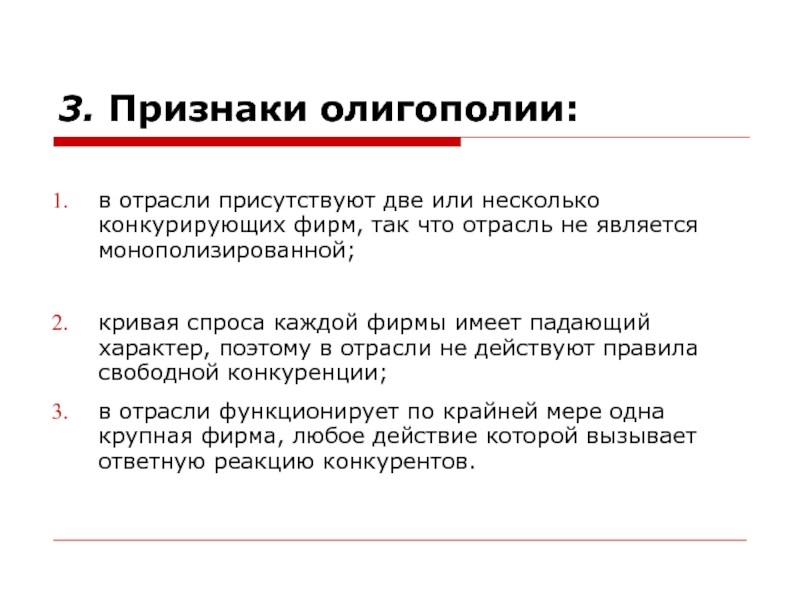 3. Признаки олигополии:

1. в отрасли присутствуют две или несколько конкурирующих фирм, так что отрасль не является монополизированной;

2. кривая спроса каждой фирмы имеет падающий характер, поэтому в отрасли не действуют правила свободной конкуренции;

3. в отрасли функционирует по крайней мере одна крупная фирма, любое действие которой вызывает ответную реакцию конкурентов.